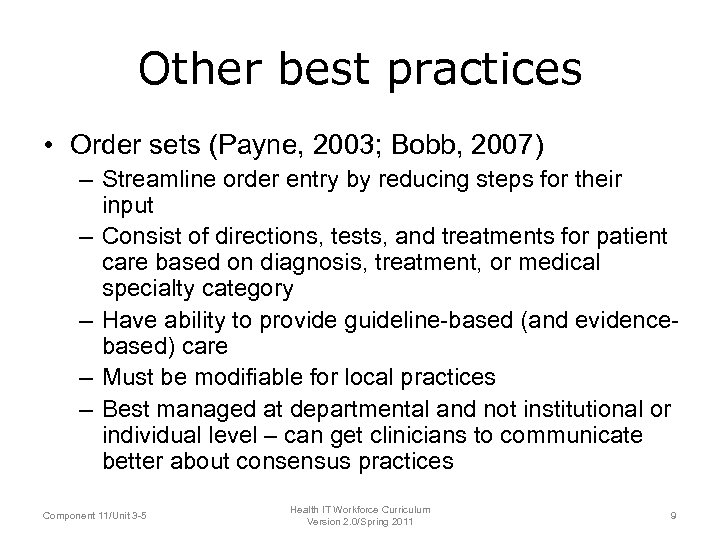 Other best practices

• Order sets (Payne, 2003; Bobb, 2007)
– Streamline order entry by reducing steps for their input
– Consist of directions, tests, and treatments for patient care based on diagnosis, treatment, or medical specialty category
– Have ability to provide guideline-based (and evidence-based) care
– Must be modifiable for local practices
– Best managed at departmental and not institutional or individual level – can get clinicians to communicate better about consensus practices

Component 11/Unit 3-5

Health IT Workforce Curriculum
Version 2.0/Spring 2011

9